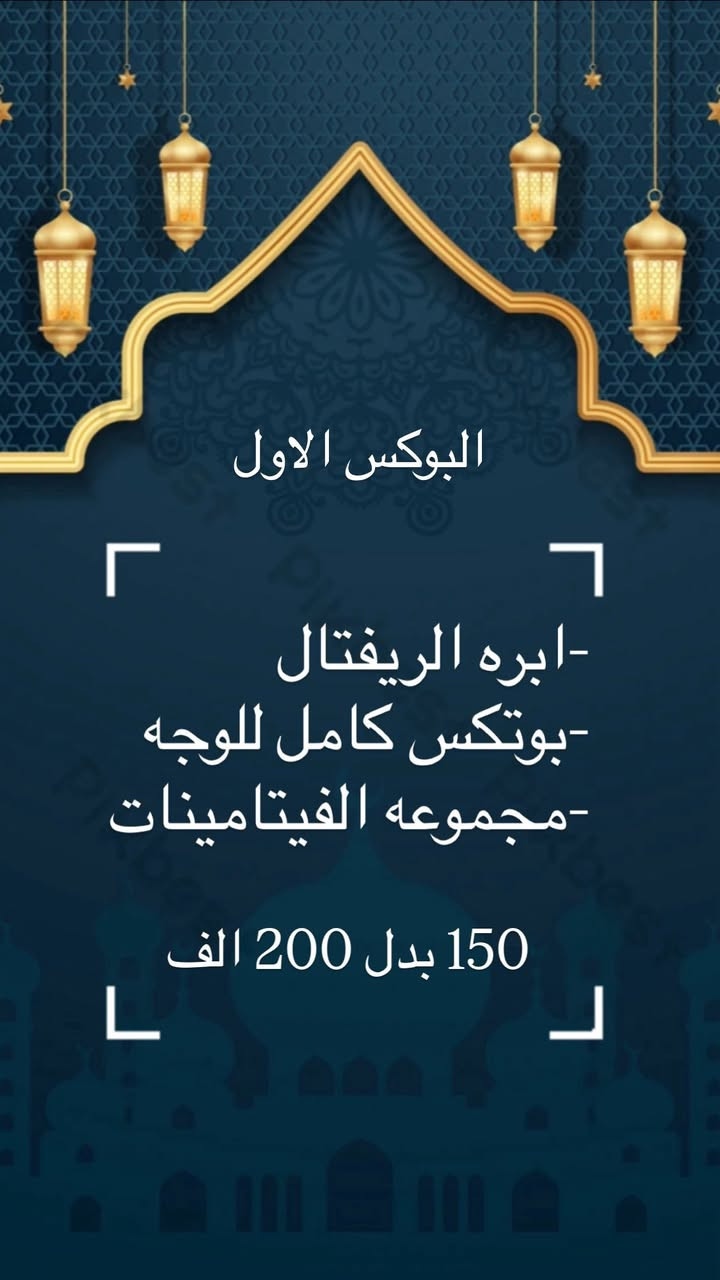 البوكس الاول

-ابره الريفتال
-بوتكس كامل للوجه
-مجموعه الفيتامينات

150 بدل 200 الف